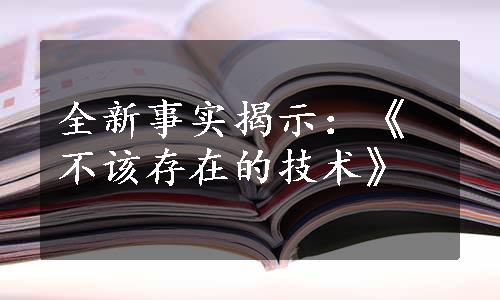 全新事实揭示：《不该存在的技术》